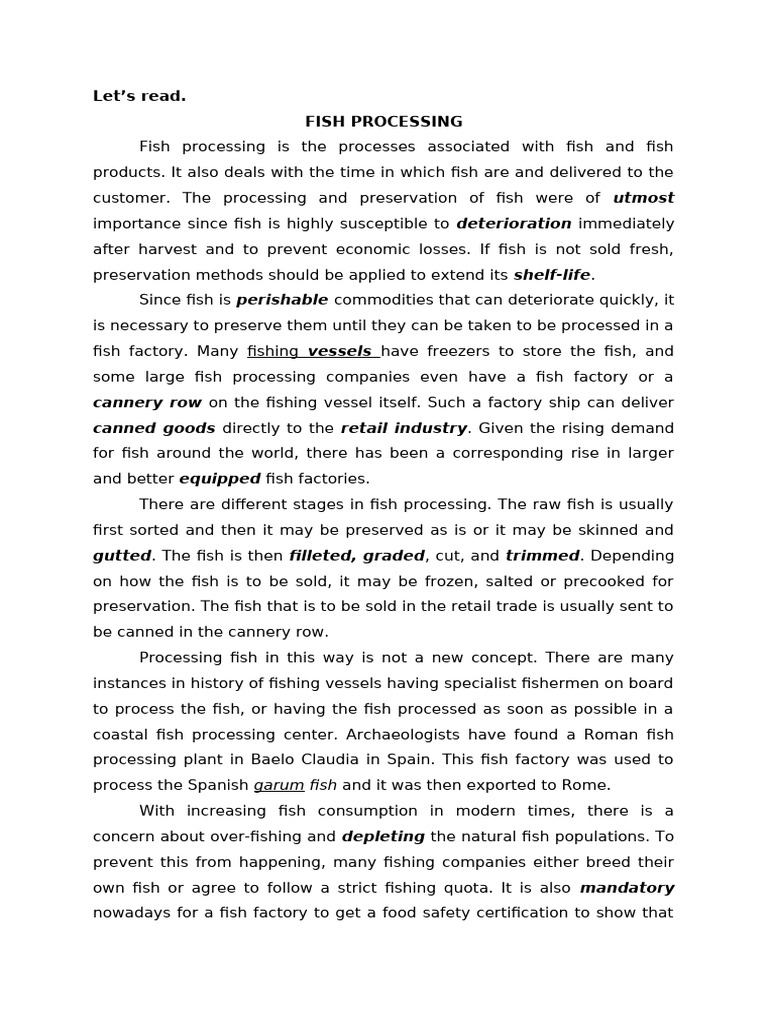 Let's read.

FISH PROCESSING

Fish processing is the processes associated with fish and fish products. It also deals with the time in which fish are and delivered to the customer. The processing and preservation of fish were of utmost importance since fish is highly susceptible to deterioration immediately after harvest and to prevent economic losses. If fish is not sold fresh, preservation methods should be applied to extend its shelf-life.

Since fish is perishable commodities that can deteriorate quickly, it is necessary to preserve them until they can be taken to be processed in a fish factory. Many fishing vessels have freezers to store the fish, and some large fish processing companies even have a fish factory or a cannery row on the fishing vessel itself. Such a factory ship can deliver canned goods directly to the retail industry. Given the rising demand for fish around the world, there has been a corresponding rise in larger and better equipped fish factories.

There are different stages in fish processing. The raw fish is usually first sorted and then it may be preserved as is or it may be skinned and gutted. The fish is then filleted, graded, cut, and trimmed. Depending on how the fish is to be sold, it may be frozen, salted or precooked for preservation. The fish that is to be sold in the retail trade is usually sent to be canned in the cannery row.

Processing fish in this way is not a new concept. There are many instances in history of fishing vessels having specialist fishermen on board to process the fish, or having the fish processed as soon as possible in a coastal fish processing center. Archaeologists have found a Roman fish processing plant in Baelo Claudia in Spain. This fish factory was used to process the Spanish garum fish and it was then exported to Rome.

With increasing fish consumption in modern times, there is a concern about over-fishing and depleting the natural fish populations. To prevent this from happening, many fishing companies either breed their own fish or agree to follow a strict fishing quota. It is also mandatory nowadays for a fish factory to get a food safety certification to show that